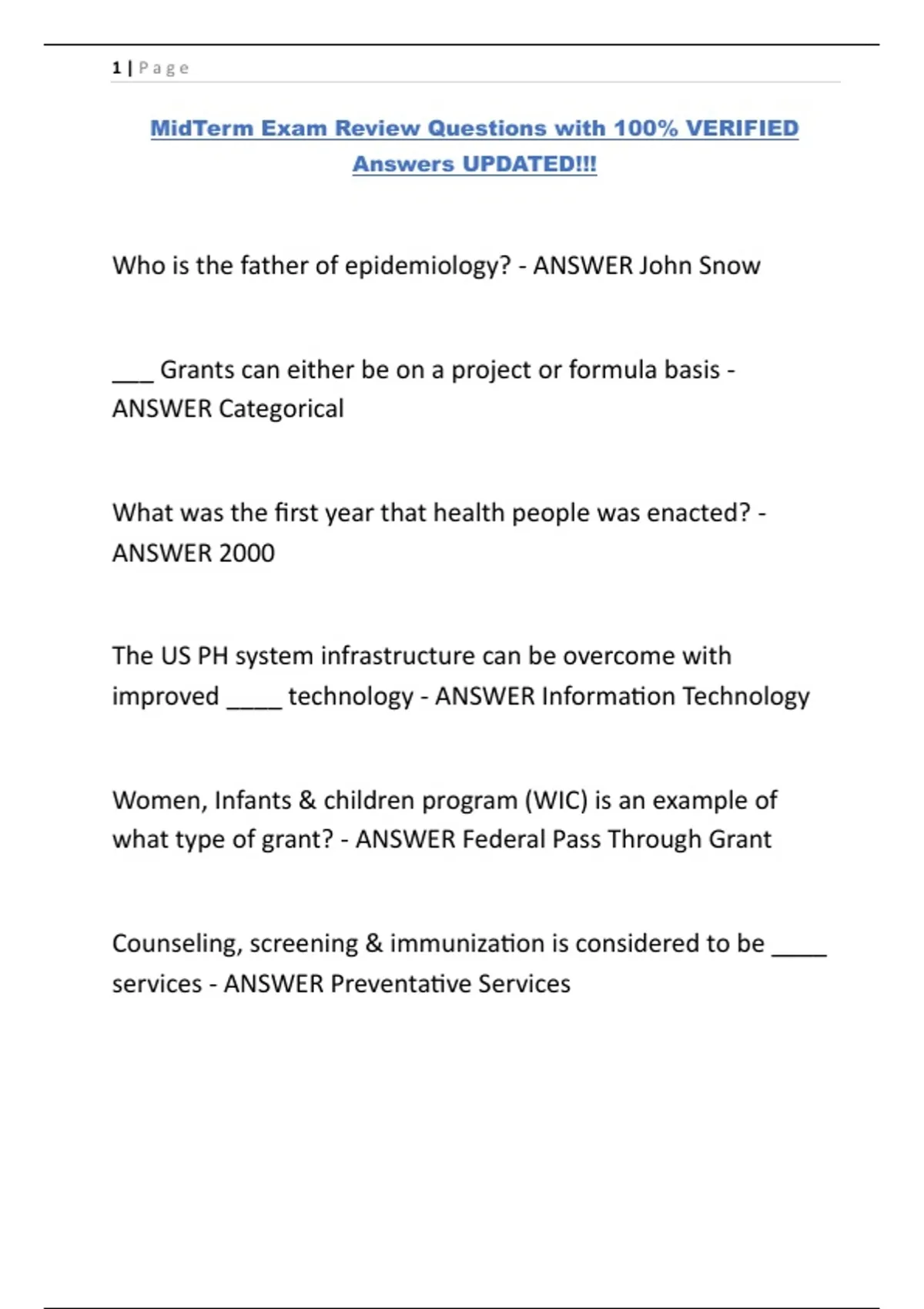 1 | Page

MidTerm Exam Review Questions with 100% VERIFIED Answers UPDATED!!!

Who is the father of epidemiology? - ANSWER John Snow

___ Grants can either be on a project or formula basis - ANSWER Categorical

What was the first year that health people was enacted? - ANSWER 2000

The US PH system infrastructure can be overcome with improved ____ technology - ANSWER Information Technology

Women, Infants & children program (WIC) is an example of what type of grant? - ANSWER Federal Pass Through Grant

Counseling, screening & immunization is considered to be ____ services - ANSWER Preventative Services